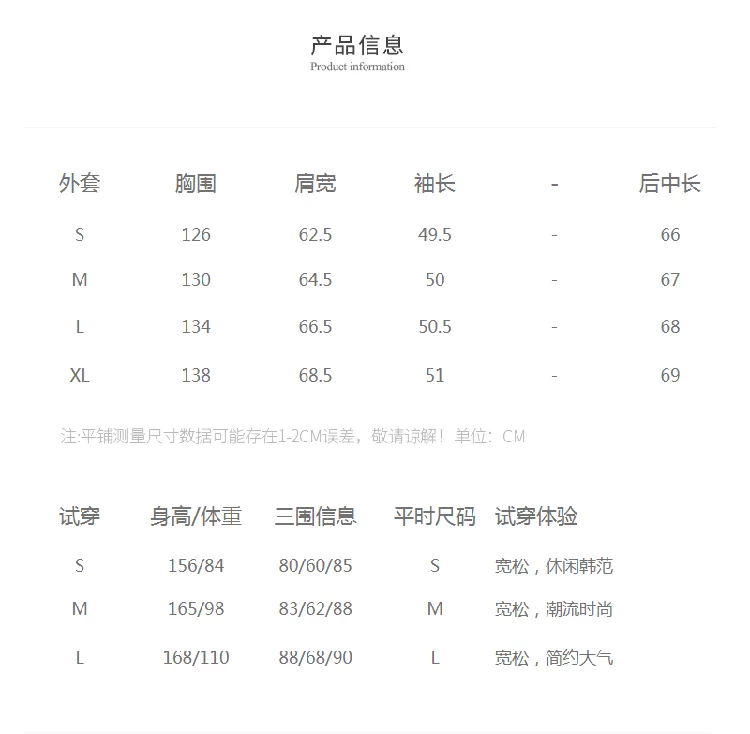 产品信息
Product information

| 外套 | 胸围 | 肩宽 | 袖长 | - | 后中长 |
|---|---|---|---|---|---|
| S | 126 | 62.5 | 49.5 | - | 66 |
| M | 130 | 64.5 | 50 | - | 67 |
| L | 134 | 66.5 | 50.5 | - | 68 |
| XL | 138 | 68.5 | 51 | - | 69 |

注:平铺测量尺寸数据可能存在1-2CM误差，敬请谅解！单位：CM

| 试穿 | 身高/体重 | 三围信息 | 平时尺码 | 试穿体验 |
|---|---|---|---|---|
| S | 156/84 | 80/60/85 | S | 宽松，休闲韩范 |
| M | 165/98 | 83/62/88 | M | 宽松，潮流时尚 |
| L | 168/110 | 88/68/90 | L | 宽松，简约大气 |